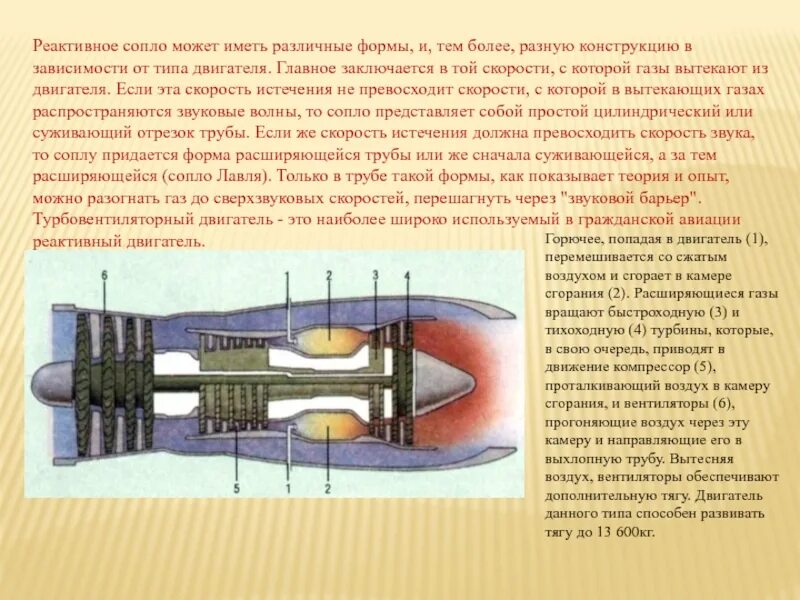 Реактивное сопло может иметь различные формы, и, тем более, разную конструкцию в зависимости от типа двигателя. Главное заключается в той скорости, с которой газы вытекают из двигателя. Если эта скорость истечения не превосходит скорости, с которой в вытекающих газах распространяются звуковые волны, то сопло представляет собой простой цилиндрический или суживающий отрезок трубы. Если же скорость истечения должна превосходить скорость звука, то соплу придается форма расширяющейся трубы или же сначала суживающейся, а за тем расширяющейся (сопло Лавля). Только в трубе такой формы, как показывает теория и опыт, можно разогнать газ до сверхзвуковых скоростей, перешагнуть через "звуковой барьер". Турбовентиляторный двигатель - это наиболее широко используемый в гражданской авиации реактивный двигатель.

6
1
2
3
4
5
1
2

Горючее, попадая в двигатель (1), перемешивается со сжатым воздухом и сгорает в камере сгорания (2). Расширяющиеся газы вращают быстроходную (3) и тихоходную (4) турбины, которые, в свою очередь, приводят в движение компрессор (5), проталкивающий воздух в камеру сгорания, и вентиляторы (6), прогоняющие воздух через эту камеру и направляющие его в выхлопную трубу. Вытесняя воздух, вентиляторы обеспечивают дополнительную тягу. Двигатель данного типа способен развивать тягу до 13 600кг.